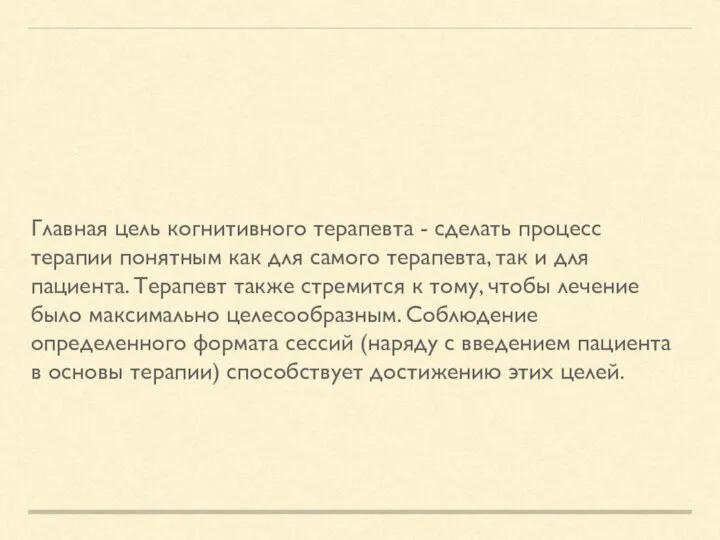 Главная цель когнитивного терапевта - сделать процесс терапии понятным как для самого терапевта, так и для пациента. Терапевт также стремится к тому, чтобы лечение было максимально целесообразным. Соблюдение определенного формата сессий (наряду с введением пациента в основы терапии) способствует достижению этих целей.